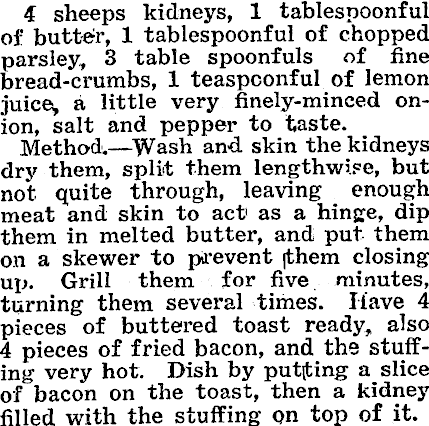 4 sheeps kidneys, 1 tablespoonful of butter, 1 tablespoonful of chopped parsley, 3 table spoonfuls of fine bread-crumbs, 1 teaspoonful of lemon juice, a little very finely-minced onion, salt and pepper to taste.

Method.—Wash and skin the kidneys dry them, split them lengthwise, but not quite through, leaving enough meat and skin to act as a hinge, dip them in melted butter, and put them on a skewer to prevent them closing up. Grill them for five minutes, turning them several times. Have 4 pieces of buttered toast ready, also 4 pieces of fried bacon, and the stuffing very hot. Dish by putting a slice of bacon on the toast, then a kidney filled with the stuffing on top of it.